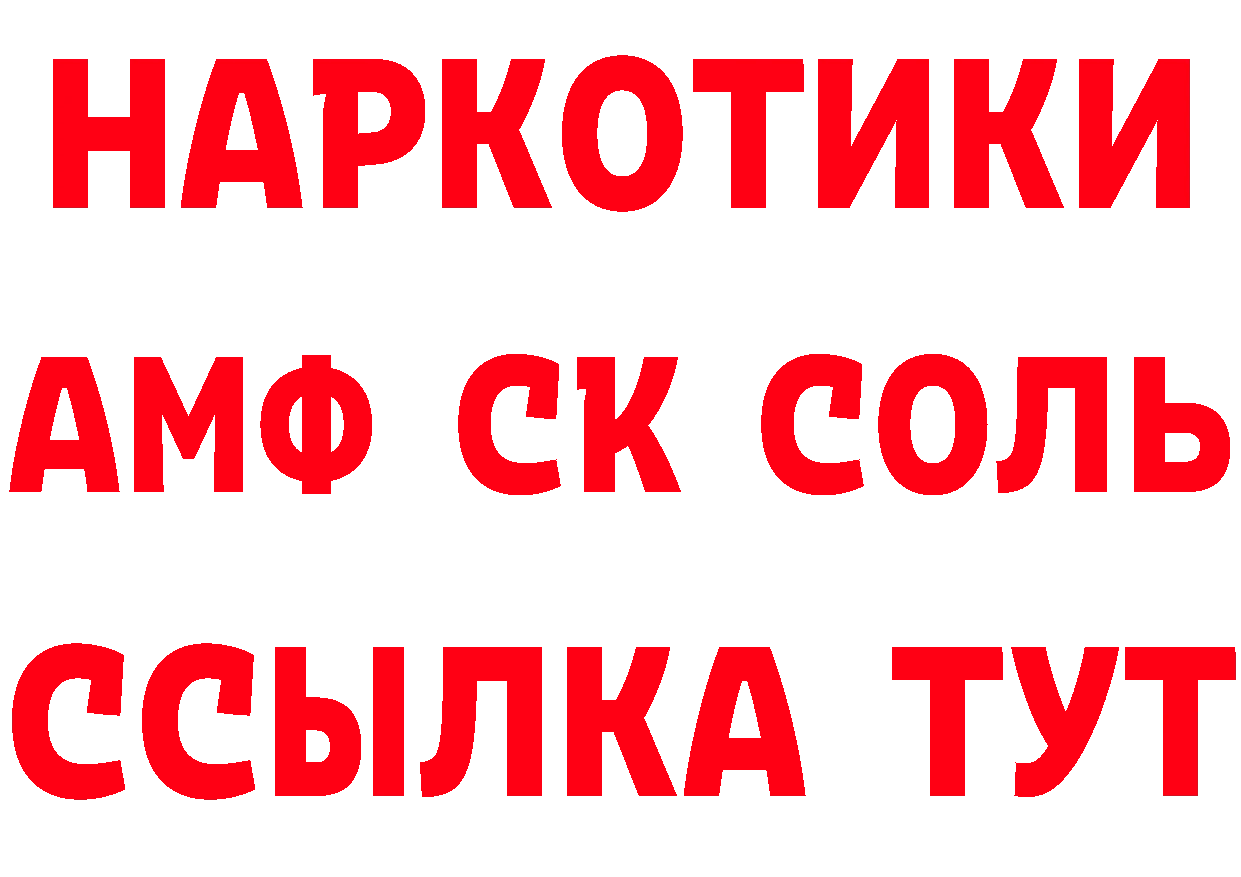 НАРКОТИКИ
АМФ СК СОЛЬ
ССЫЛКА ТУТ